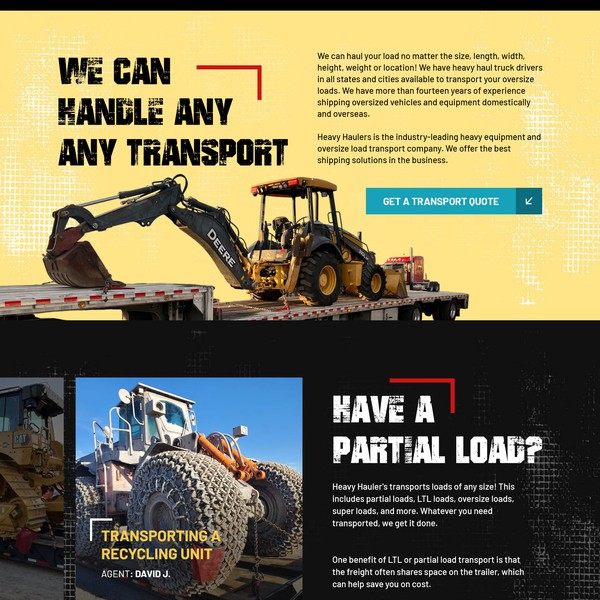 WE CAN
HANDLE ANY
ANY TRANSPORT

We can haul your load no matter the size, length, width, height, weight or location! We have heavy haul truck drivers in all states and cities available to transport your oversize loads. We have more than fourteen years of experience shipping oversized vehicles and equipment domestically and overseas.

Heavy Haulers is the industry-leading heavy equipment and oversize load transport company. We offer the best shipping solutions in the business.

GET A TRANSPORT QUOTE

DEERE

TRANSPORTING A
RECYCLING UNIT
AGENT: DAVID J.

HAVE A
PARTIAL LOAD?

Heavy Hauler's transports loads of any size! This includes partial loads, LTL loads, oversize loads, super loads, and more. Whatever you need transported, we get it done.

One benefit of LTL or partial load transport is that the freight often shares space on the trailer, which can help save you on cost.